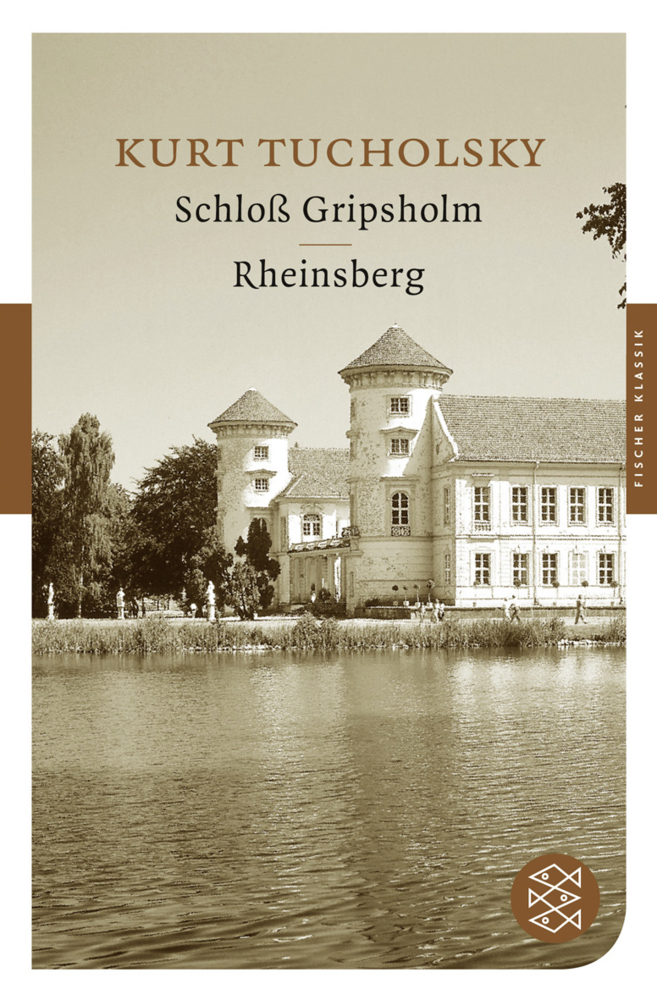 KURT TUCHOLSKY

Schloß Gripsholm

Rheinsberg

FISCHER KLASSIK